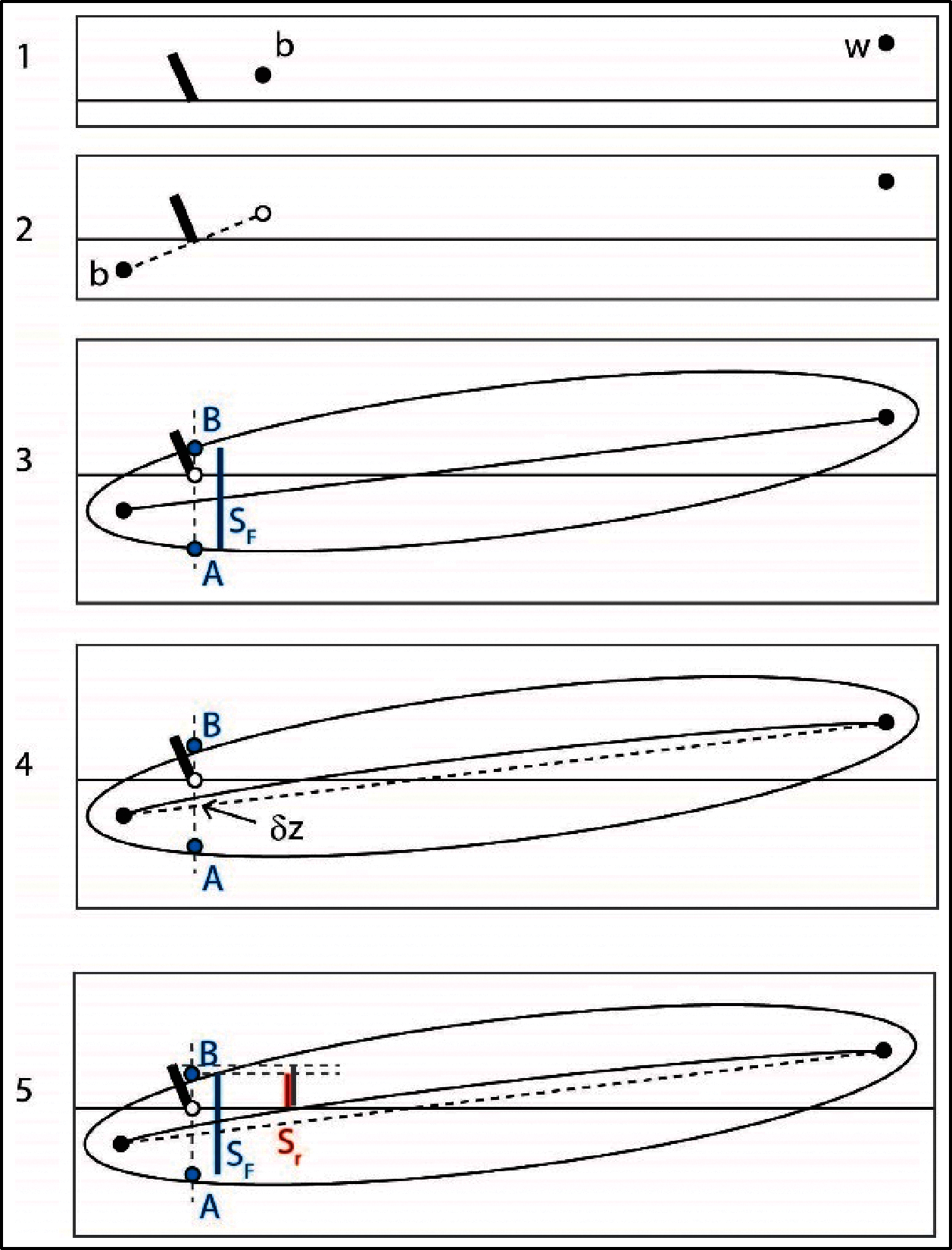 1
b
w

2
b

3
B
$S_F$
A

4
B
$\delta z$
A

5
B
$S_F$
$S_r$
A